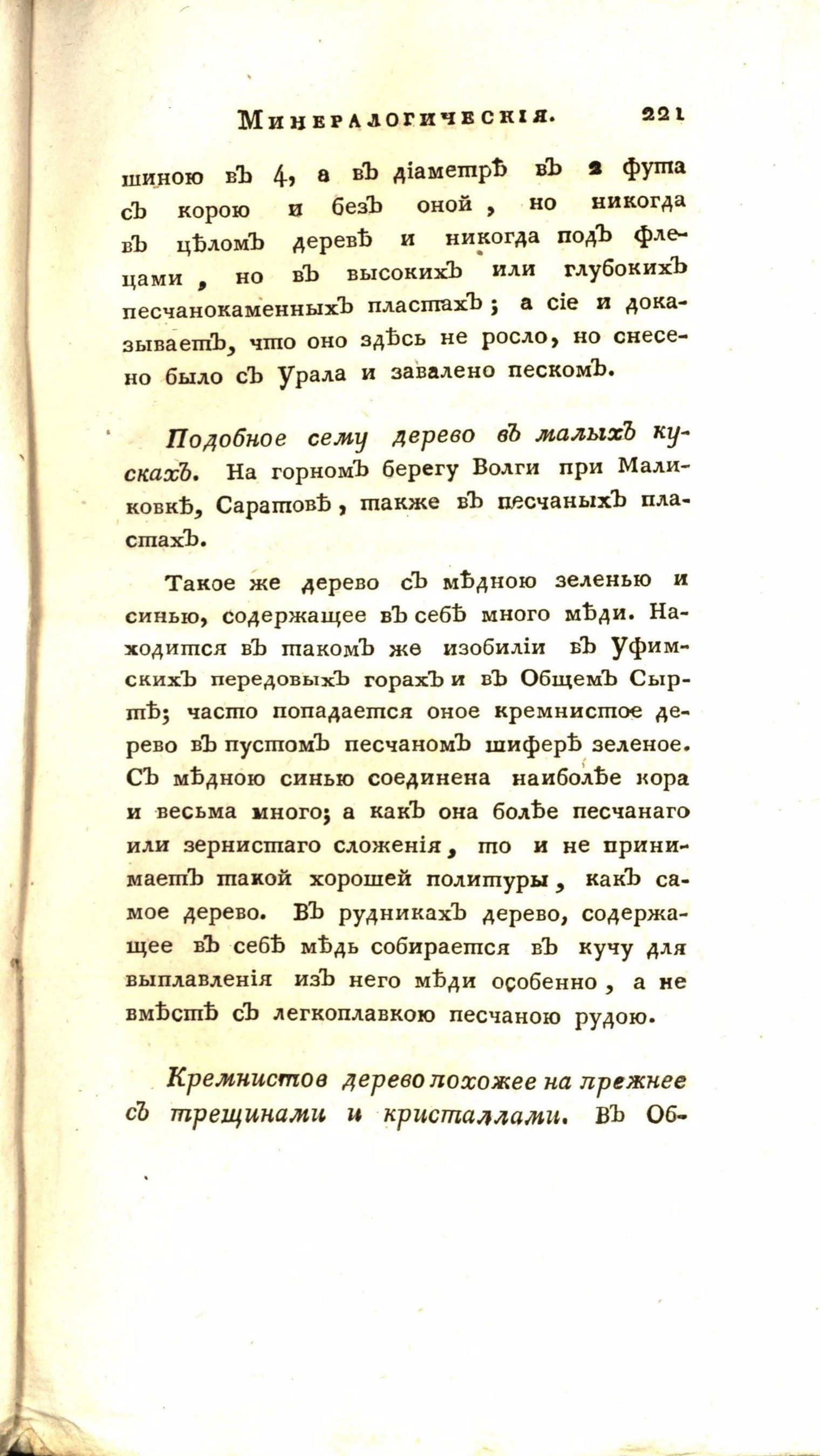 Минералогическія. 221

шиною въ 4, а въ діаметрѣ въ 2 фута съ корою и безъ оной, но никогда въ цѣломъ деревѣ и никогда подъ флецами, но въ высокихъ или глубокихъ песчанокаменныхъ пластахъ; а сіе и доказываетъ, что оно здѣсь не росло, но снесено было съ Урала и завалено пескомъ.

Подобное сему дерево въ малыхъ кускахъ. На горномъ берегу Волги при Маликовкѣ, Саратовѣ, также въ песчаныхъ пластахъ.

Такое же дерево съ мѣдною зеленью и синью, содержащее въ себѣ много мѣди. Находится въ такомъ же изобиліи въ Уфимскихъ передовыхъ горахъ и въ Общемъ Сыртѣ; часто попадается оное кремнистое дерево въ пустомъ песчаномъ шиферѣ зеленое. Съ мѣдною синью соединена наиболѣе кора и весьма много; а какъ она болѣе песчанаго или зернистаго сложенія, то и не принимаетъ такой хорошей политуры, какъ самое дерево. Въ рудникахъ дерево, содержащее въ себѣ мѣдь собирается въ кучу для выплавленія изъ него мѣди особенно, а не вмѣстѣ съ легкоплавкою песчаною рудою.

Кремнистое дерево похожее на прежнее съ трещинами и кристаллами. Въ Об-